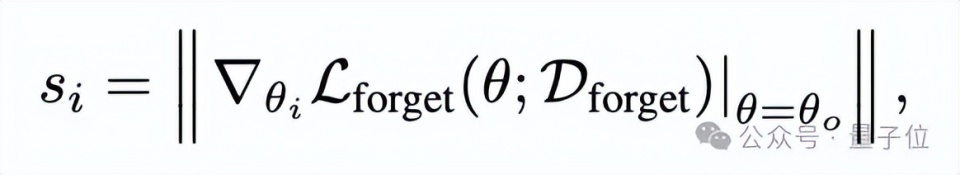 $s_i = \left\| \nabla_{\theta_i} \mathcal{L}_{\text{forget}}(\theta; \mathcal{D}_{\text{forget}})\big|_{\theta=\theta_o} \right\|,$

公众号 · 量子位